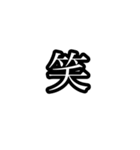 笑